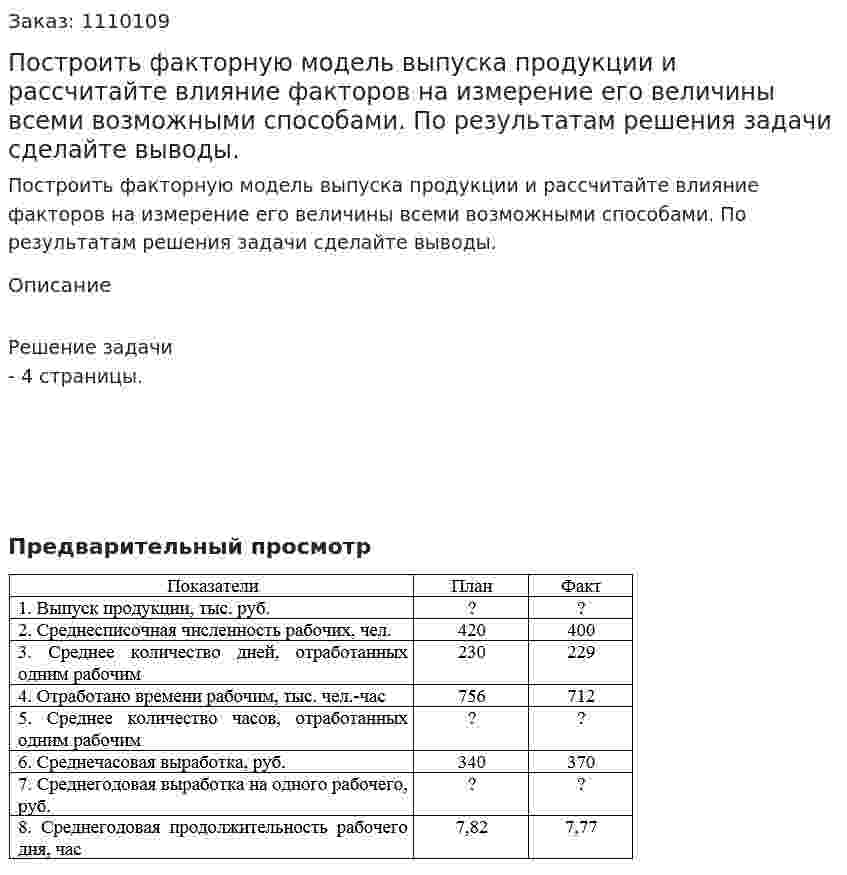 Заказ: 1110109

Построить факторную модель выпуска продукции и рассчитайте влияние факторов на измерение его величины всеми возможными способами. По результатам решения задачи сделайте выводы.

Построить факторную модель выпуска продукции и рассчитайте влияние факторов на измерение его величины всеми возможными способами. По результатам решения задачи сделайте выводы.

Описание

Решение задачи
- 4 страницы.

Предварительный просмотр

| Показатели | План | Факт |
|---|---|---|
| 1. Выпуск продукции, тыс. руб. | ? | ? |
| 2. Среднесписочная численность рабочих, чел. | 420 | 400 |
| 3. Среднее количество дней, отработанных одним рабочим | 230 | 229 |
| 4. Отработано времени рабочим, тыс. чел.-час | 756 | 712 |
| 5. Среднее количество часов, отработанных одним рабочим | ? | ? |
| 6. Среднечасовая выработка, руб. | 340 | 370 |
| 7. Среднегодовая выработка на одного рабочего, руб. | ? | ? |
| 8. Среднегодовая продолжительность рабочего дня, час | 7,82 | 7,77 |